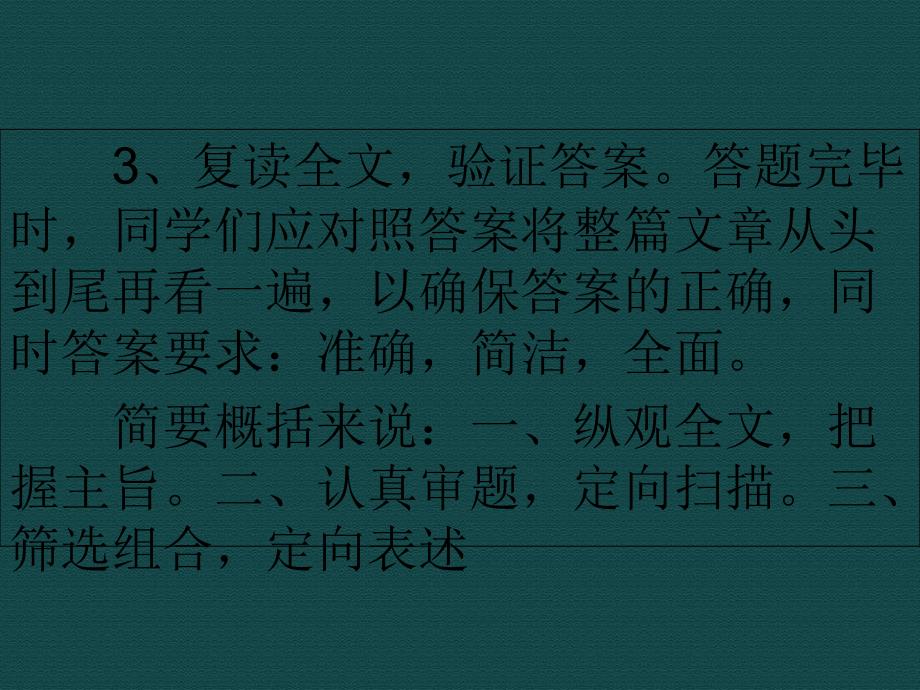 3、复读全文，验证答案。答题完毕时，同学们应对照答案将整篇文章从头到尾再看一遍，以确保答案的正确，同时答案要求：准确，简洁，全面。

简要概括来说：一、纵观全文，把握主旨。二、认真审题，定向扫描。三、筛选组合，定向表述